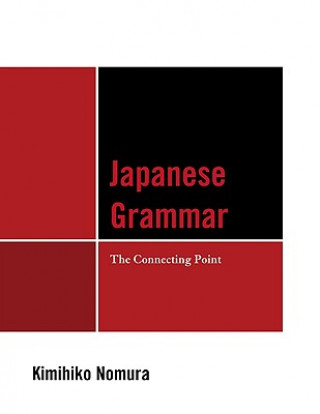 Japanese Grammar

The Connecting Point

Kimihiko Nomura